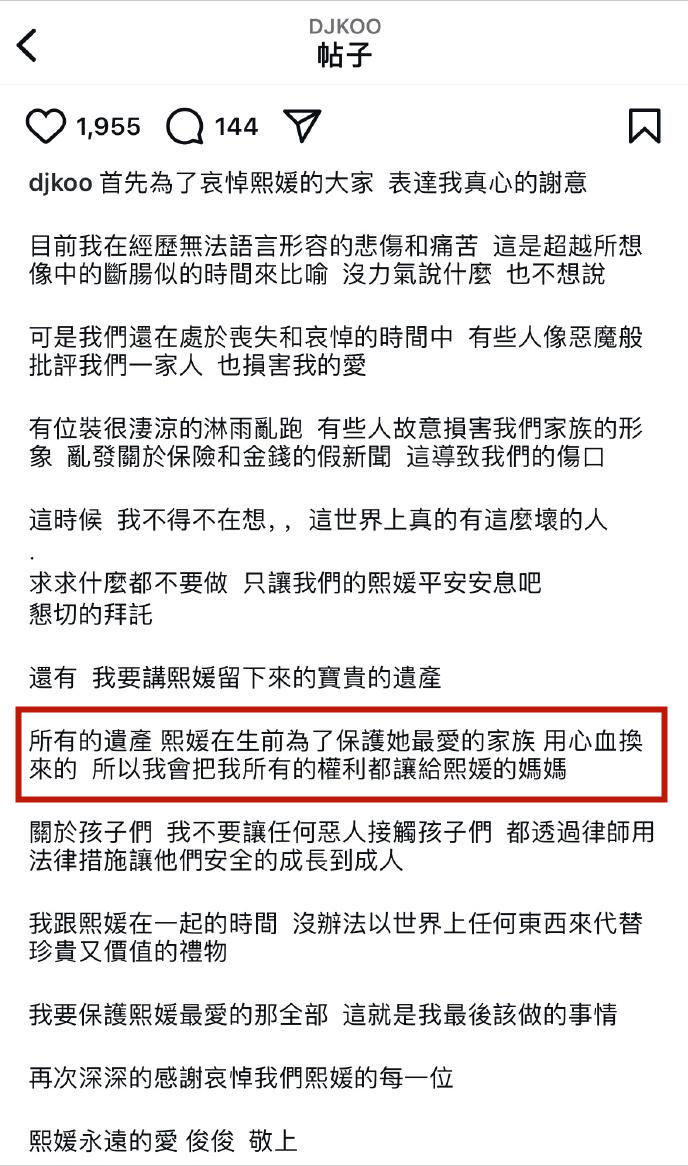 DJKOO
帖子

1,955 144

djkoo 首先為了哀悼熙媛的大家 表達我真心的謝意

目前我在經歷無法語言形容的悲傷和痛苦 這是超越所想像中的斷腸似的時間來比喻 沒力氣說什麼 也不想說

可是我們還在處於喪失和哀悼的時間中 有些人像惡魔般批評我們一家人 也損害我的愛

有位裝很淒涼的淋雨亂跑 有些人故意損害我們家族的形象 亂發關於保險和金錢的假新聞 這導致我們的傷口

這時候 我不得不在想，, 這世界上真的有這麼壞的人
.
求求什麼都不要做 只讓我們的熙媛平安安息吧
懇切的拜託

還有 我要講熙媛留下來的寶貴的遺產

所有的遺產 熙媛在生前為了保護她最愛的家族 用心血換來的 所以我會把我所有的權利都讓給熙媛的媽媽

關於孩子們 我不要讓任何惡人接觸孩子們 都透過律師用法律措施讓他們安全的成長到成人

我跟熙媛在一起的時間 沒辦法以世界上任何東西來代替珍貴又價值的禮物

我要保護熙媛最愛的那全部 這就是我最後該做的事情

再次深深的感謝哀悼我們熙媛的每一位

熙媛永遠的愛 俊俊 敬上